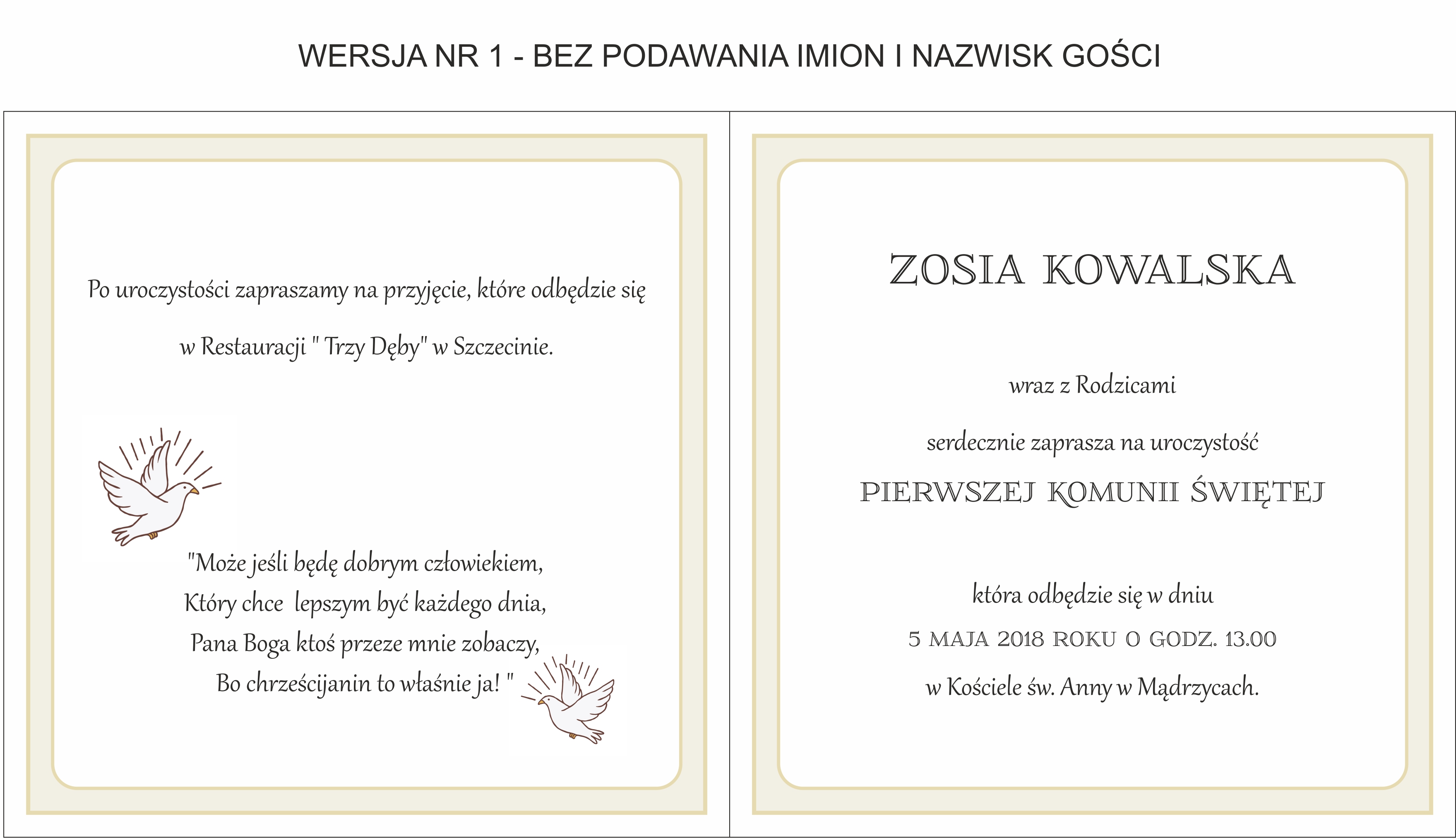 WERSJA NR 1 - BEZ PODAWANIA IMION I NAZWISK GOŚCI

Po uroczystości zapraszamy na przyjęcie, które odbędzie się

w Restauracji " Trzy Dęby" w Szczecinie.

"Może jeśli będę dobrym człowiekiem,
Który chce lepszym być każdego dnia,
Pana Boga ktoś przeze mnie zobaczy,
Bo chrześcijanin to właśnie ja! "

ZOSIA KOWALSKA

wraz z Rodzicami

serdecznie zaprasza na uroczystość

PIERWSZEJ KOMUNII ŚWIĘTEJ

która odbędzie się w dniu

5 MAJA 2018 ROKU O GODZ. 13.00

w Kościele św. Anny w Mądrzycach.